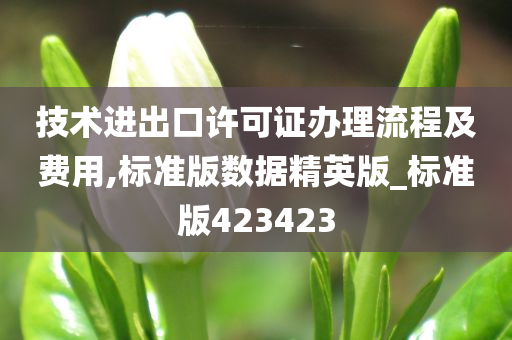 技术进出口许可证办理流程及费用,标准版数据精英版_标准版423423